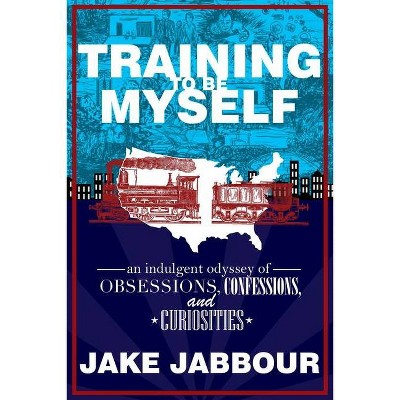 TRAINING TO BE MYSELF

an indulgent odyssey of OBSESSIONS, CONFESSIONS, and CURIOSITIES

JAKE JABBOUR